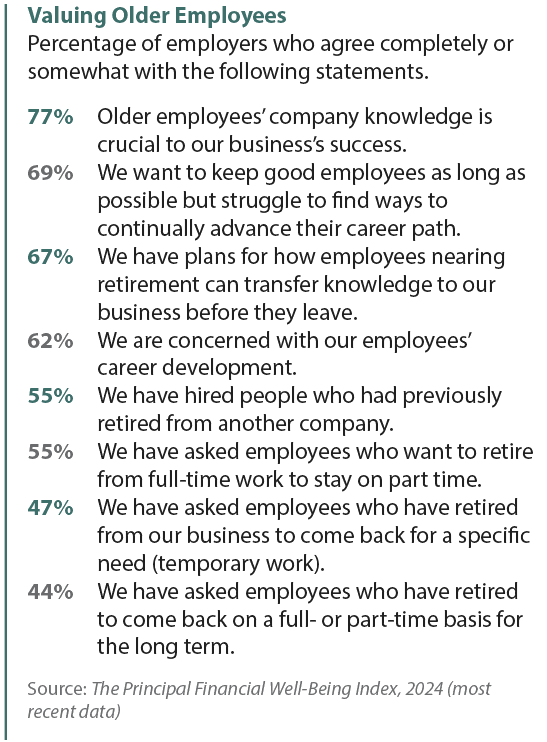 Valuing Older Employees
Percentage of employers who agree completely or somewhat with the following statements.

77% Older employees' company knowledge is crucial to our business's success.
69% We want to keep good employees as long as possible but struggle to find ways to continually advance their career path.
67% We have plans for how employees nearing retirement can transfer knowledge to our business before they leave.
62% We are concerned with our employees' career development.
55% We have hired people who had previously retired from another company.
55% We have asked employees who want to retire from full-time work to stay on part time.
47% We have asked employees who have retired from our business to come back for a specific need (temporary work).
44% We have asked employees who have retired to come back on a full- or part-time basis for the long term.

Source: The Principal Financial Well-Being Index, 2024 (most recent data)